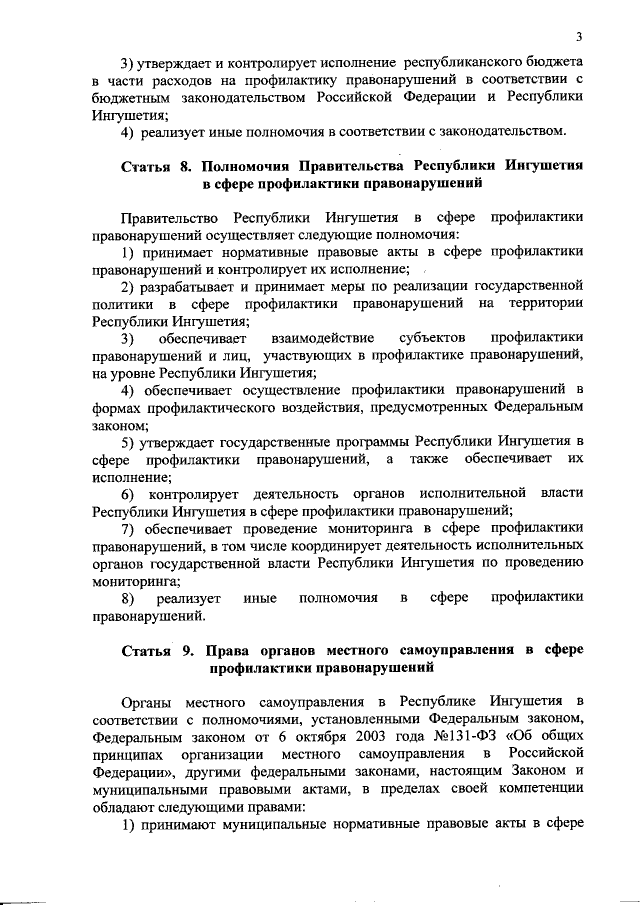 3

3) утверждает и контролирует исполнение республиканского бюджета в части расходов на профилактику правонарушений в соответствии с бюджетным законодательством Российской Федерации и Республики Ингушетия;

4) реализует иные полномочия в соответствии с законодательством.

Статья 8. Полномочия Правительства Республики Ингушетия в сфере профилактики правонарушений

Правительство Республики Ингушетия в сфере профилактики правонарушений осуществляет следующие полномочия:

1) принимает нормативные правовые акты в сфере профилактики правонарушений и контролирует их исполнение;

2) разрабатывает и принимает меры по реализации государственной политики в сфере профилактики правонарушений на территории Республики Ингушетия;

3) обеспечивает взаимодействие субъектов профилактики правонарушений и лиц, участвующих в профилактике правонарушений, на уровне Республики Ингушетия;

4) обеспечивает осуществление профилактики правонарушений в формах профилактического воздействия, предусмотренных Федеральным законом;

5) утверждает государственные программы Республики Ингушетия в сфере профилактики правонарушений, а также обеспечивает их исполнение;

6) контролирует деятельность органов исполнительной власти Республики Ингушетия в сфере профилактики правонарушений;

7) обеспечивает проведение мониторинга в сфере профилактики правонарушений, в том числе координирует деятельность исполнительных органов государственной власти Республики Ингушетия по проведению мониторинга;

8) реализует иные полномочия в сфере профилактики правонарушений.

Статья 9. Права органов местного самоуправления в сфере профилактики правонарушений

Органы местного самоуправления в Республике Ингушетия в соответствии с полномочиями, установленными Федеральным законом, Федеральным законом от 6 октября 2003 года №131-ФЗ «Об общих принципах организации местного самоуправления в Российской Федерации», другими федеральными законами, настоящим Законом и муниципальными правовыми актами, в пределах своей компетенции обладают следующими правами:

1) принимают муниципальные нормативные правовые акты в сфере